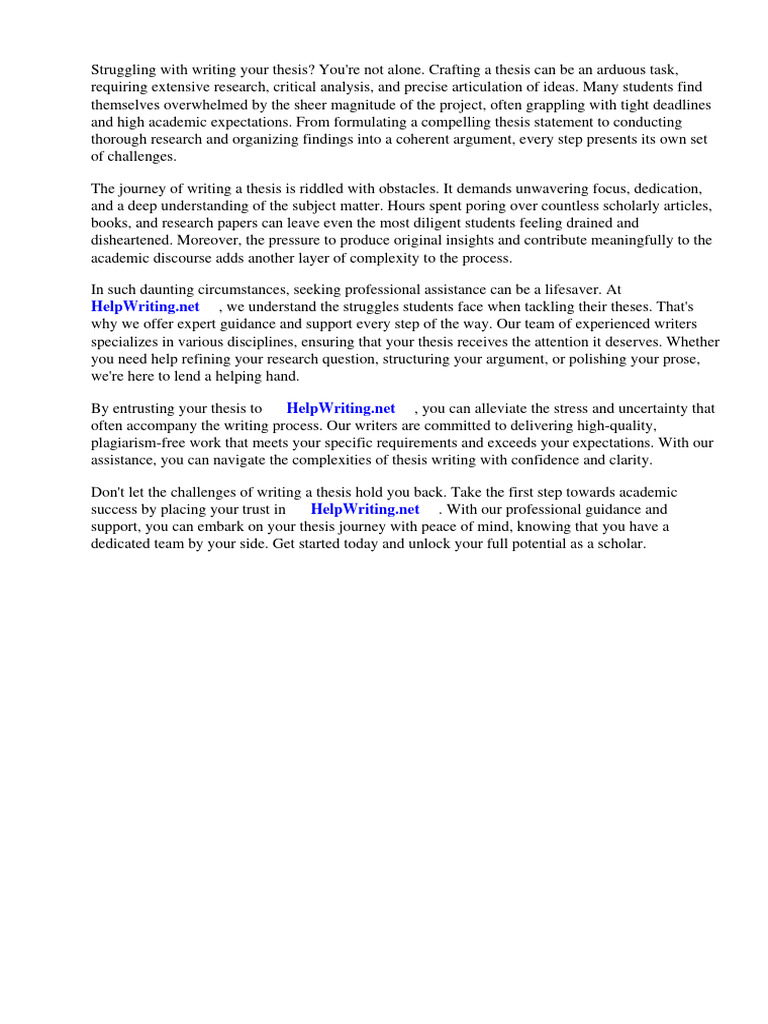 Struggling with writing your thesis? You're not alone. Crafting a thesis can be an arduous task, requiring extensive research, critical analysis, and precise articulation of ideas. Many students find themselves overwhelmed by the sheer magnitude of the project, often grappling with tight deadlines and high academic expectations. From formulating a compelling thesis statement to conducting thorough research and organizing findings into a coherent argument, every step presents its own set of challenges.

The journey of writing a thesis is riddled with obstacles. It demands unwavering focus, dedication, and a deep understanding of the subject matter. Hours spent poring over countless scholarly articles, books, and research papers can leave even the most diligent students feeling drained and disheartened. Moreover, the pressure to produce original insights and contribute meaningfully to the academic discourse adds another layer of complexity to the process.

In such daunting circumstances, seeking professional assistance can be a lifesaver. At HelpWriting.net , we understand the struggles students face when tackling their theses. That's why we offer expert guidance and support every step of the way. Our team of experienced writers specializes in various disciplines, ensuring that your thesis receives the attention it deserves. Whether you need help refining your research question, structuring your argument, or polishing your prose, we're here to lend a helping hand.

By entrusting your thesis to HelpWriting.net , you can alleviate the stress and uncertainty that often accompany the writing process. Our writers are committed to delivering high-quality, plagiarism-free work that meets your specific requirements and exceeds your expectations. With our assistance, you can navigate the complexities of thesis writing with confidence and clarity.

Don't let the challenges of writing a thesis hold you back. Take the first step towards academic success by placing your trust in HelpWriting.net . With our professional guidance and support, you can embark on your thesis journey with peace of mind, knowing that you have a dedicated team by your side. Get started today and unlock your full potential as a scholar.